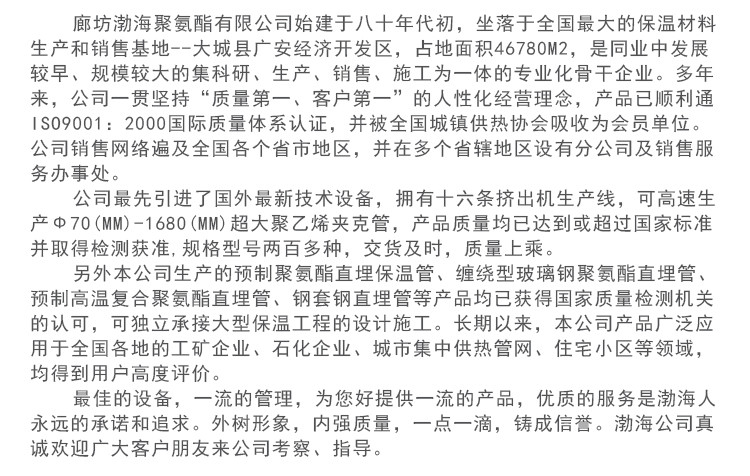 廊坊渤海聚氨酯有限公司始建于八十年代初，坐落于全国最大的保温材料生产和销售基地--大城县广安经济开发区，占地面积46780M2，是同业中发展较早、规模较大的集科研、生产、销售、施工为一体的专业化骨干企业。多年来，公司一贯坚持“质量第一、客户第一”的人性化经营理念，产品已顺利通ISO9001：2000国际质量体系认证，并被全国城镇供热协会吸收为会员单位。公司销售网络遍及全国各个省市地区，并在多个省辖地区设有分公司及销售服务办事处。

公司最先引进了国外最新技术设备，拥有十六条挤出机生产线，可高速生产Φ70(MM)-1680(MM)超大聚乙烯夹克管，产品质量均已达到或超过国家标准并取得检测获准,规格型号两百多种，交货及时，质量上乘。

另外本公司生产的预制聚氨酯直埋保温管、缠绕型玻璃钢聚氨酯直埋管、预制高温复合聚氨酯直埋管、钢套钢直埋管等产品均已获得国家质量检测机关的认可，可独立承接大型保温工程的设计施工。长期以来，本公司产品广泛应用于全国各地的工矿企业、石化企业、城市集中供热管网、住宅小区等领域，均得到用户高度评价。

最佳的设备，一流的管理，为您好提供一流的产品，优质的服务是渤海人永远的承诺和追求。外树形象，内强质量，一点一滴，铸成信誉。渤海公司真诚欢迎广大客户朋友来公司考察、指导。